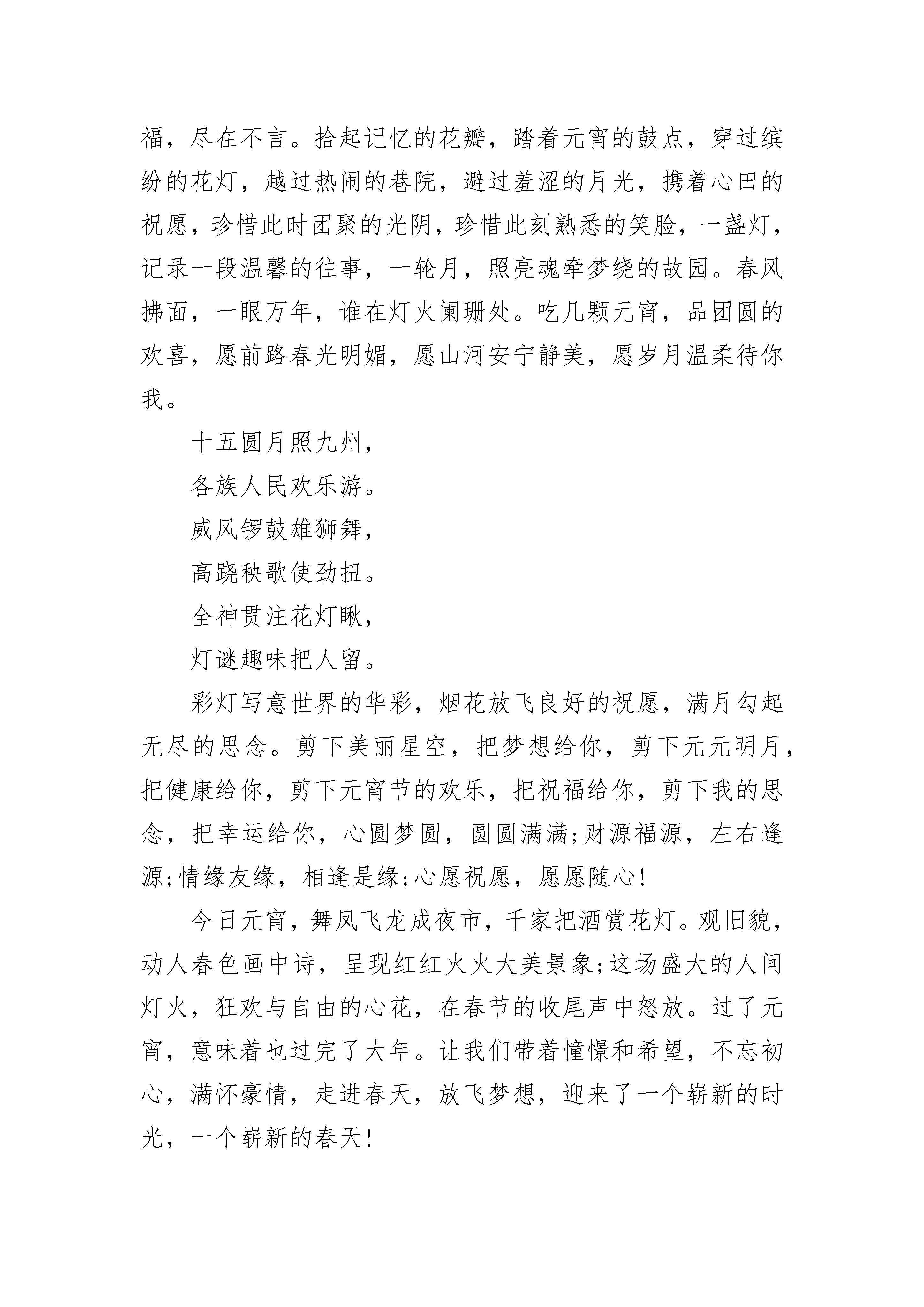 福，尽在不言。拾起记忆的花瓣，踏着元宵的鼓点，穿过缤纷的花灯，越过热闹的巷院，避过羞涩的月光，携着心田的祝愿，珍惜此时团聚的光阴，珍惜此刻熟悉的笑脸，一盏灯，记录一段温馨的往事，一轮月，照亮魂牵梦绕的故园。春风拂面，一眼万年，谁在灯火阑珊处。吃几颗元宵，品团圆的欢喜，愿前路春光明媚，愿山河安宁静美，愿岁月温柔待你我。

十五圆月照九州，

各族人民欢乐游。

威风锣鼓雄狮舞，

高跷秧歌使劲扭。

全神贯注花灯瞅，

灯谜趣味把人留。

彩灯写意世界的华彩，烟花放飞良好的祝愿，满月勾起无尽的思念。剪下美丽星空，把梦想给你，剪下元元明月，把健康给你，剪下元宵节的欢乐，把祝福给你，剪下我的思念，把幸运给你，心圆梦圆，圆圆满满;财源福源，左右逢源;情缘友缘，相逢是缘;心愿祝愿，愿愿随心!

今日元宵，舞凤飞龙成夜市，千家把酒赏花灯。观旧貌，动人春色画中诗，呈现红红火火大美景象;这场盛大的人间灯火，狂欢与自由的心花，在春节的收尾声中怒放。过了元宵，意味着也过完了大年。让我们带着憧憬和希望，不忘初心，满怀豪情，走进春天，放飞梦想，迎来了一个崭新的时光，一个崭新的春天!